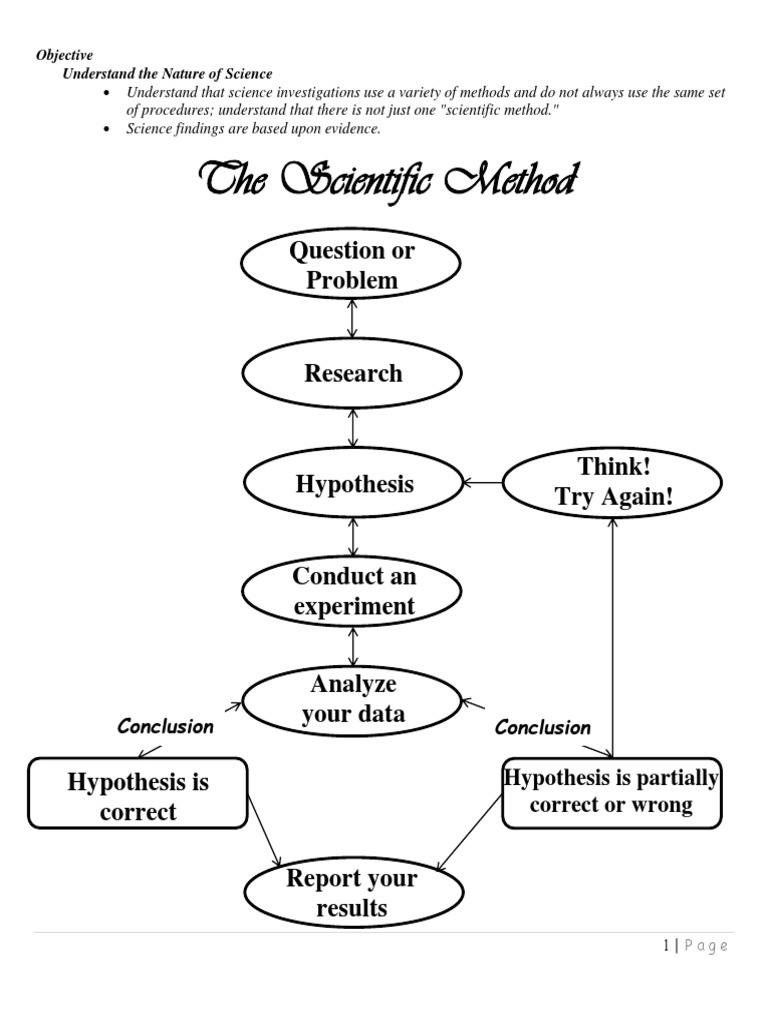 Objective
Understand the Nature of Science
• Understand that science investigations use a variety of methods and do not always use the same set of procedures; understand that there is not just one "scientific method."
• Science findings are based upon evidence.

The Scientific Method

Question or Problem

Research

Hypothesis

Think! Try Again!

Conduct an experiment

Analyze your data

Conclusion

Conclusion

Hypothesis is correct

Hypothesis is partially correct or wrong

Report your results

1 | Page